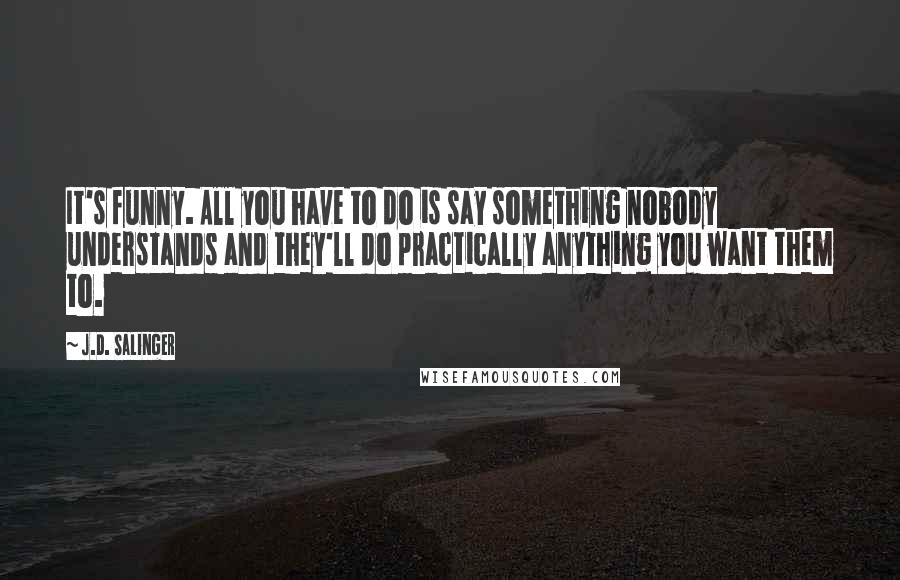 IT'S FUNNY. ALL YOU HAVE TO DO IS SAY SOMETHING NOBODY UNDERSTANDS AND THEY'LL DO PRACTICALLY ANYTHING YOU WANT THEM TO.

~ J.D. SALINGER

WISEFAMOUSQUOTES.COM